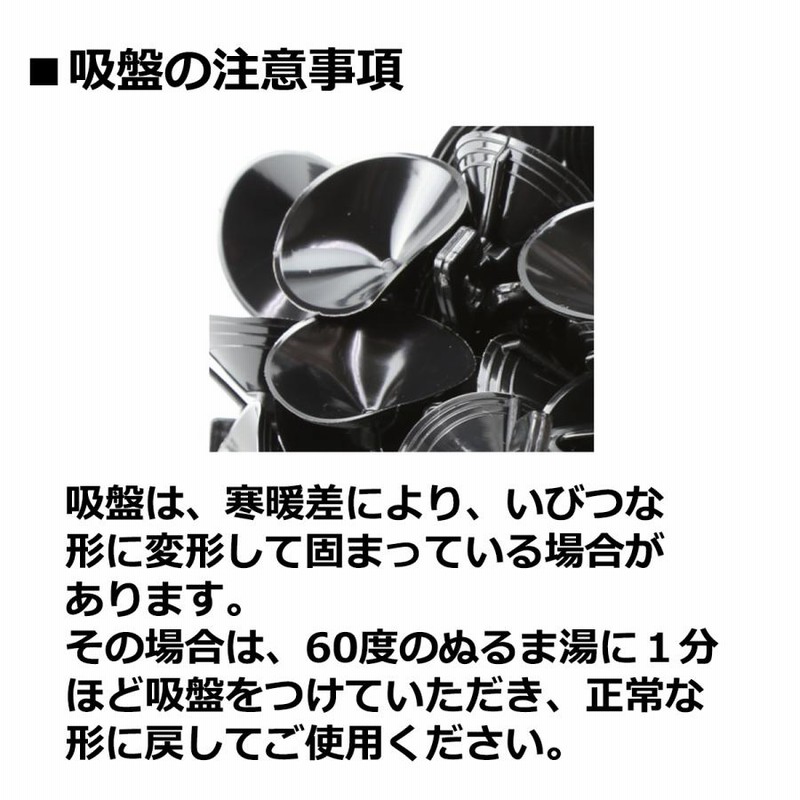 ■吸盤の注意事項

吸盤は、寒暖差により、いびつな形に変形して固まっている場合があります。
その場合は、60度のぬるま湯に１分ほど吸盤をつけていただき、正常な形に戻してご使用ください。